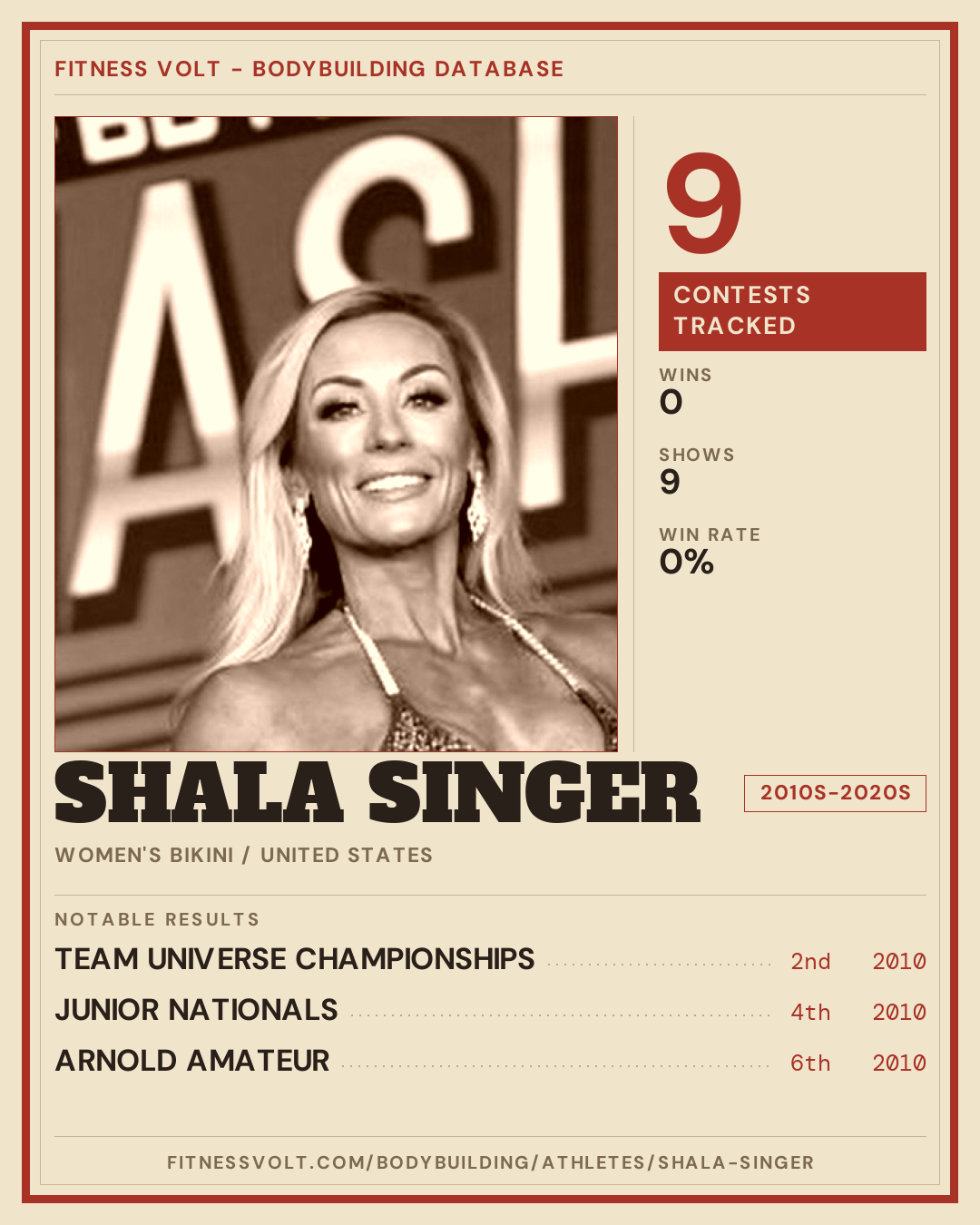 FITNESS VOLT - BODYBUILDING DATABASE

9

CONTESTS TRACKED

WINS
0

SHOWS
9

WIN RATE
0%

SHALA SINGER

2010S-2020S

WOMEN'S BIKINI / UNITED STATES

NOTABLE RESULTS

TEAM UNIVERSE CHAMPIONSHIPS 2nd 2010
JUNIOR NATIONALS 4th 2010
ARNOLD AMATEUR 6th 2010

FITNESSVOLT.COM/BODYBUILDING/ATHLETES/SHALA-SINGER